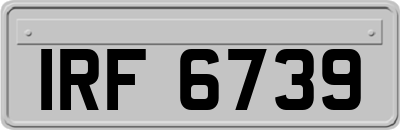 IRF 6739